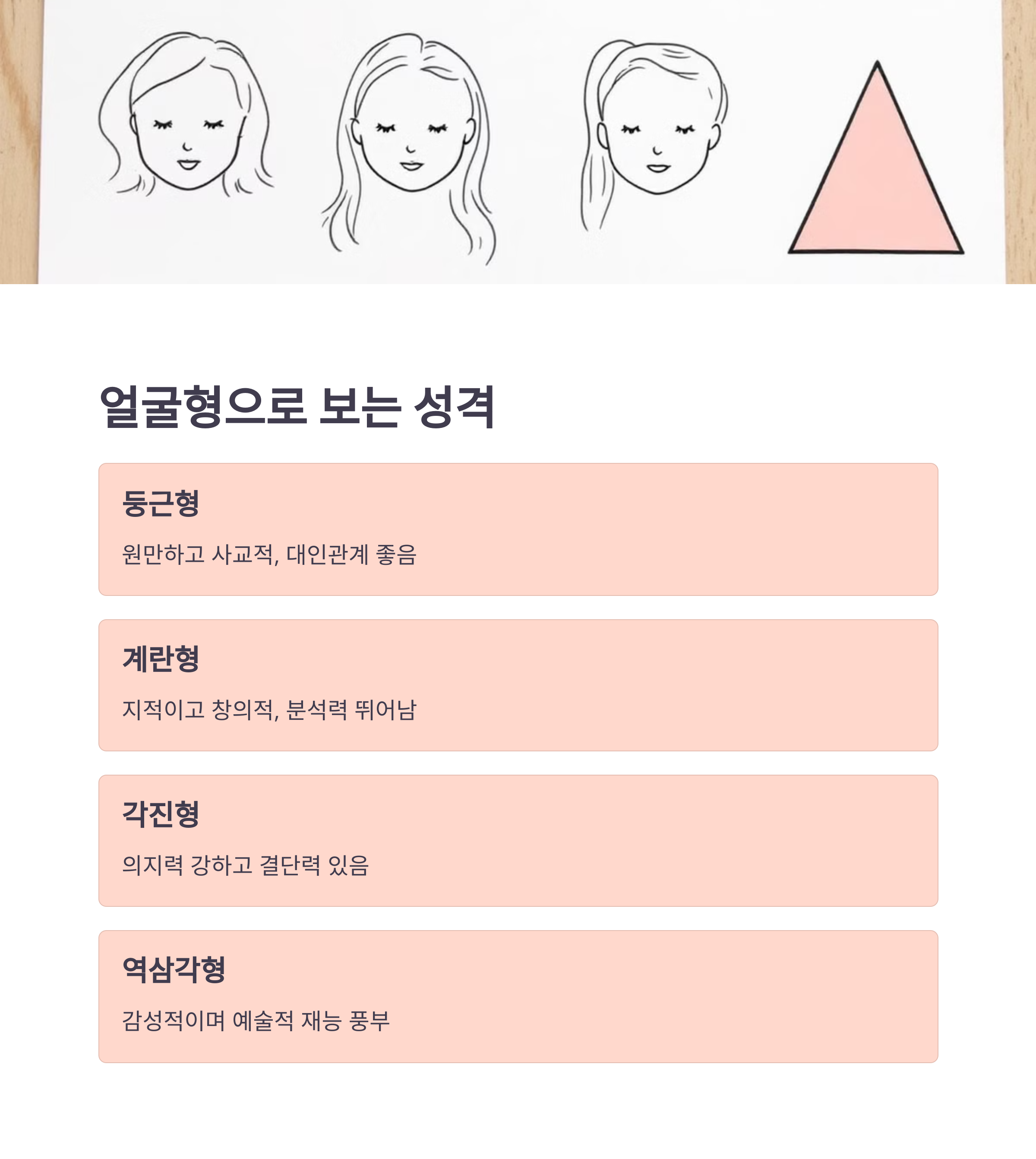 얼굴형으로 보는 성격

둥근형

원만하고 사교적, 대인관계 좋음

계란형

지적이고 창의적, 분석력 뛰어남

각진형

의지력 강하고 결단력 있음

역삼각형

감성적이며 예술적 재능 풍부